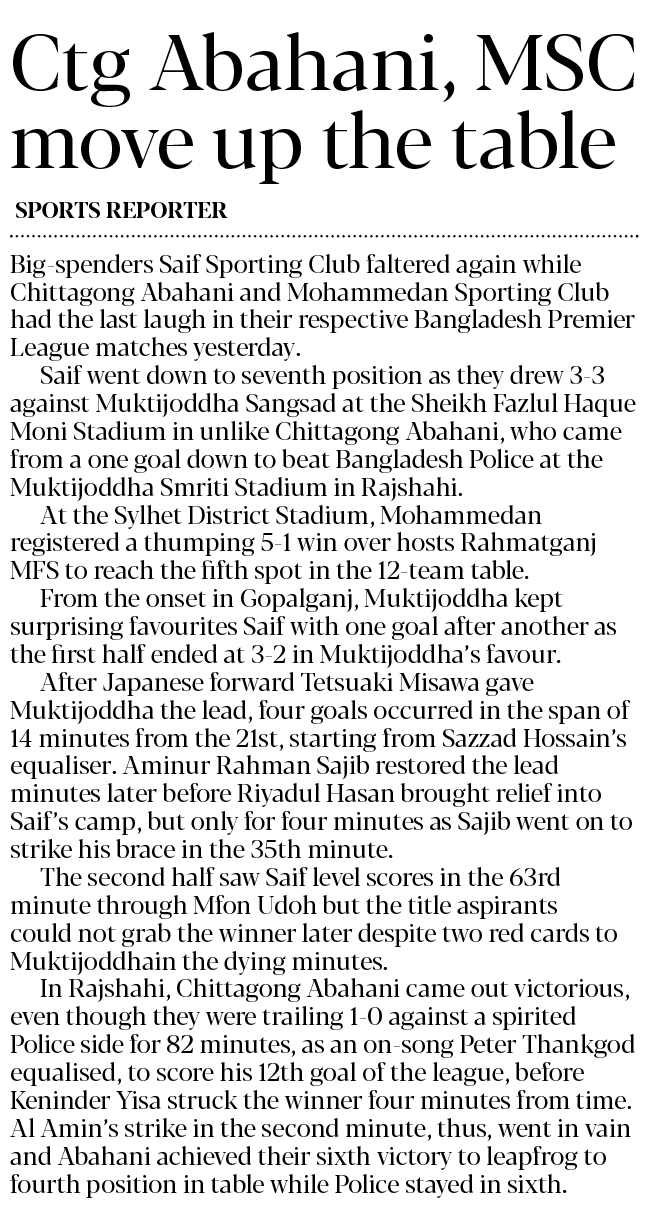 Ctg Abahani, MSC move up the table

SPORTS REPORTER

Big-spenders Saif Sporting Club faltered again while Chittagong Abahani and Mohammedan Sporting Club had the last laugh in their respective Bangladesh Premier League matches yesterday.

Saif went down to seventh position as they drew 3-3 against Muktijoddha Sangsad at the Sheikh Fazlul Haque Moni Stadium in unlike Chittagong Abahani, who came from a one goal down to beat Bangladesh Police at the Muktijoddha Smriti Stadium in Rajshahi.

At the Sylhet District Stadium, Mohammedan registered a thumping 5-1 win over hosts Rahmatganj MFS to reach the fifth spot in the 12-team table.

From the onset in Gopalganj, Muktijoddha kept surprising favourites Saif with one goal after another as the first half ended at 3-2 in Muktijoddha's favour.

After Japanese forward Tetsuaki Misawa gave Muktijoddha the lead, four goals occurred in the span of 14 minutes from the 21st, starting from Sazzad Hossain's equaliser. Aminur Rahman Sajib restored the lead minutes later before Riyadul Hasan brought relief into Saif's camp, but only for four minutes as Sajib went on to strike his brace in the 35th minute.

The second half saw Saif level scores in the 63rd minute through Mfon Udoh but the title aspirants could not grab the winner later despite two red cards to Muktijoddhain the dying minutes.

In Rajshahi, Chittagong Abahani came out victorious, even though they were trailing 1-0 against a spirited Police side for 82 minutes, as an on-song Peter Thankgod equalised, to score his 12th goal of the league, before Keninder Yisa struck the winner four minutes from time. Al Amin's strike in the second minute, thus, went in vain and Abahani achieved their sixth victory to leapfrog to fourth position in table while Police stayed in sixth.